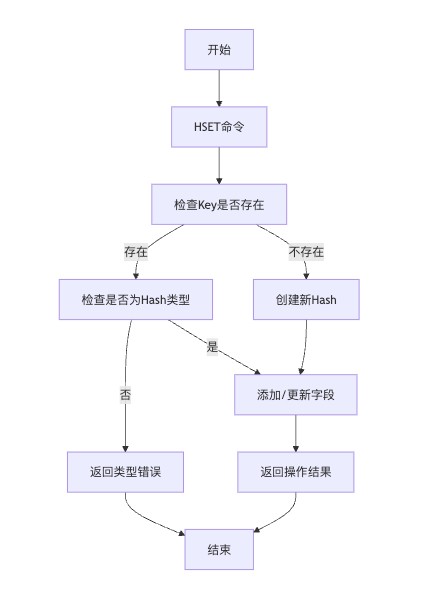 开始

HSET命令

检查Key是否存在

存在

不存在

检查是否为Hash类型

创建新Hash

是

否

添加/更新字段

返回类型错误

返回操作结果

结束